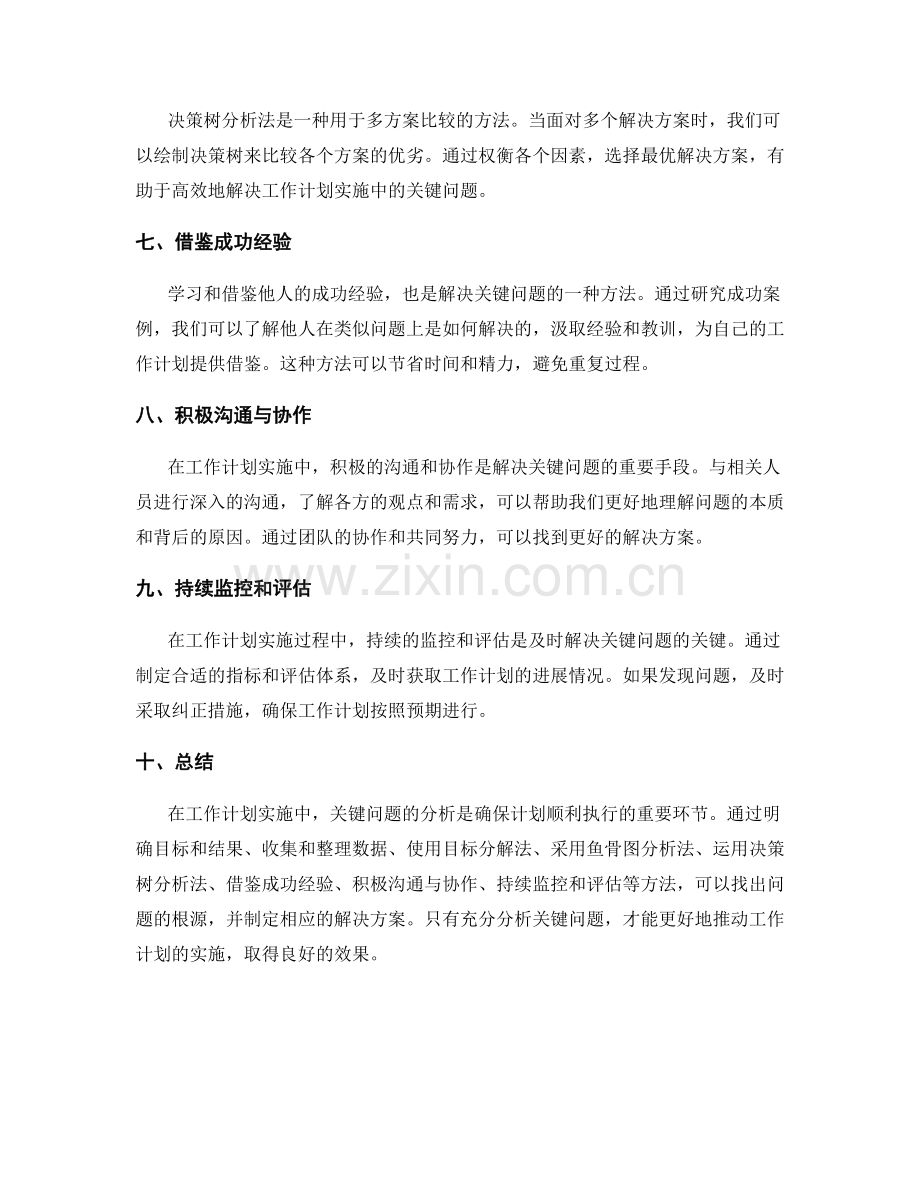 决策树分析法是一种用于多方案比较的方法。当面对多个解决方案时，我们可以绘制决策树来比较各个方案的优劣。通过权衡各个因素，选择最优解决方案，有助于高效地解决工作计划实施中的关键问题。

七、借鉴成功经验

学习和借鉴他人的成功经验，也是解决关键问题的一种方法。通过研究成功案例，我们可以了解他人在类似问题上是如何解决的，汲取经验和教训，为自己的工作计划提供借鉴。这种方法可以节省时间和精力，避免重复过程。

八、积极沟通与协作

在工作计划实施中，积极的沟通和协作是解决关键问题的重要手段。与相关人员进行深入的沟通，了解各方的观点和需求，可以帮助我们更好地理解问题的本质和背后的原因。通过团队的协作和共同努力，可以找到更好的解决方案。

九、持续监控和评估

在工作计划实施过程中，持续的监控和评估是及时解决关键问题的关键。通过制定合适的指标和评估体系，及时获取工作计划的进展情况。如果发现问题，及时采取纠正措施，确保工作计划按照预期进行。

十、总结

在工作计划实施中，关键问题的分析是确保计划顺利执行的重要环节。通过明确目标和结果、收集和整理数据、使用目标分解法、采用鱼骨图分析法、运用决策树分析法、借鉴成功经验、积极沟通与协作、持续监控和评估等方法，可以找出问题的根源，并制定相应的解决方案。只有充分分析关键问题，才能更好地推动工作计划的实施，取得良好的效果。

www.zixin.com.cn